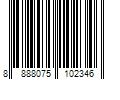 8 888075 102346